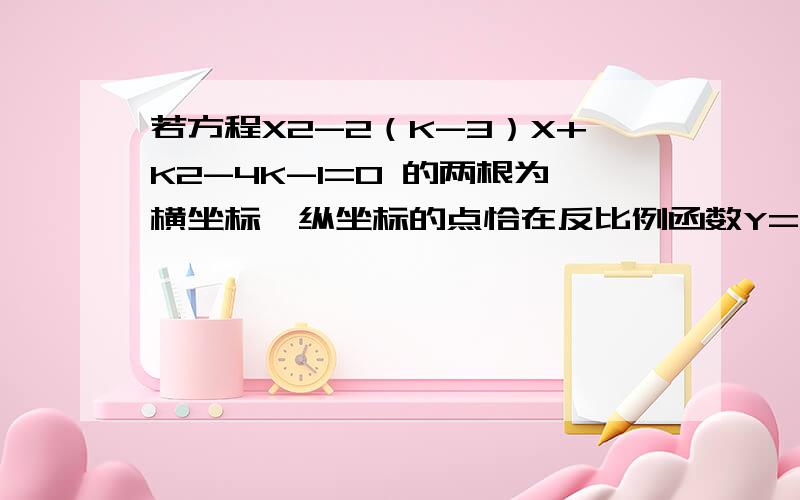 若方程X2-2（K-3）X+K2-4K-1=0 的两根为横坐标、纵坐标的点恰在反比例函数Y=